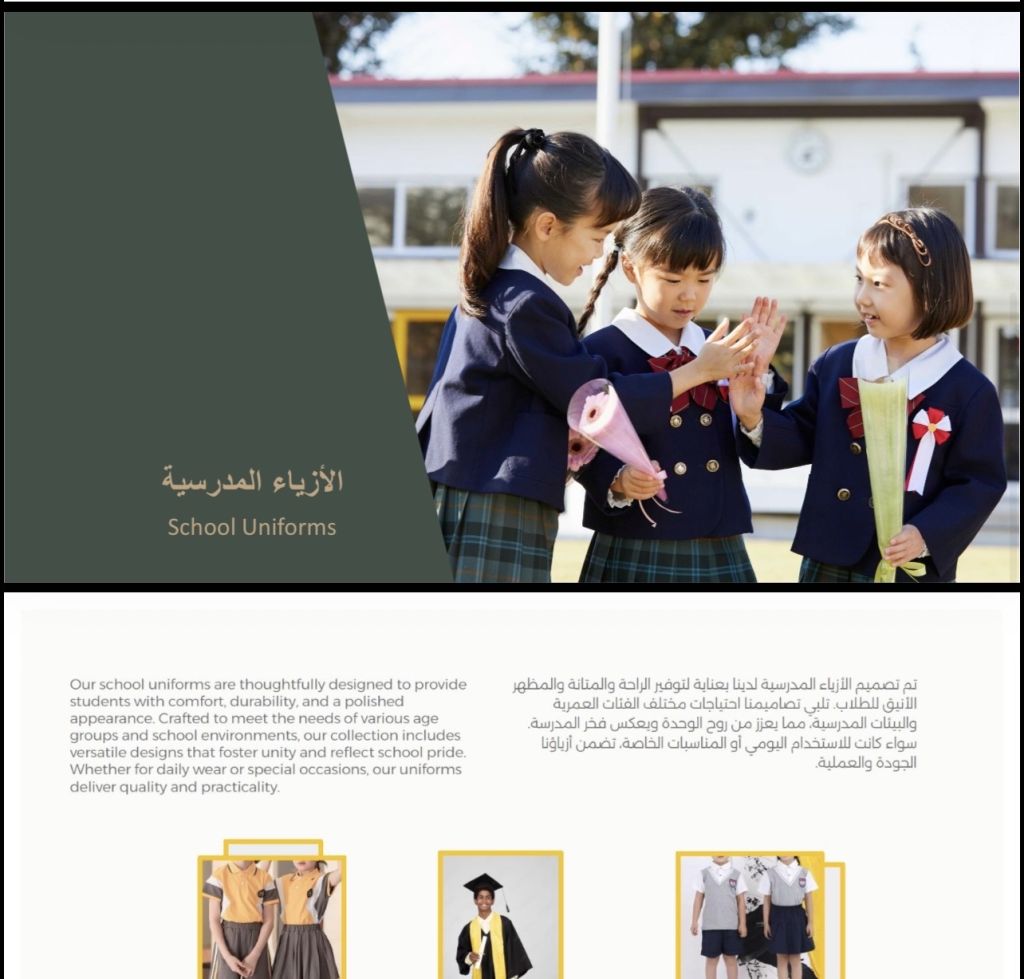 الأزياء المدرسية

School Uniforms

Our school uniforms are thoughtfully designed to provide students with comfort, durability, and a polished appearance. Crafted to meet the needs of various age groups and school environments, our collection includes versatile designs that foster unity and reflect school pride. Whether for daily wear or special occasions, our uniforms deliver quality and practicality.

تم تصميم الأزياء المدرسية لدينا بعناية لتوفير الراحة والمتانة والمظهر الأنيق للطلاب. تلبي تصاميمنا احتياجات مختلف الفئات العمرية والبيئات المدرسية، مما يعزز من روح الوحدة ويعكس فخر المدرسة. سواء كانت للاستخدام اليومي أو المناسبات الخاصة، تضمن أزياؤنا الجودة والعملية.